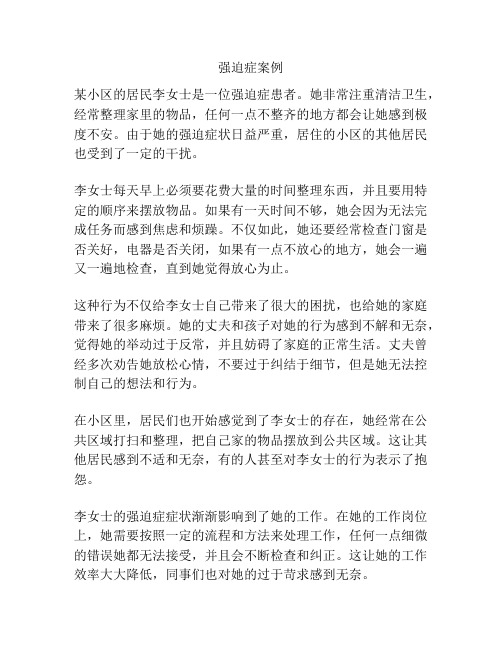 强迫症案例

某小区的居民李女士是一位强迫症患者。她非常注重清洁卫生，经常整理家里的物品，任何一点不整齐的地方都会让她感到极度不安。由于她的强迫症状日益严重，居住的小区的其他居民也受到了一定的干扰。

李女士每天早上必须要花费大量的时间整理东西，并且要用特定的顺序来摆放物品。如果有一天时间不够，她会因为无法完成任务而感到焦虑和烦躁。不仅如此，她还要经常检查门窗是否关好，电器是否关闭，如果有一点不放心的地方，她会一遍又一遍地检查，直到她觉得放心为止。

这种行为不仅给李女士自己带来了很大的困扰，也给她的家庭带来了很多麻烦。她的丈夫和孩子对她的行为感到不解和无奈，觉得她的举动过于反常，并且妨碍了家庭的正常生活。丈夫曾经多次劝告她放松心情，不要过于纠结于细节，但是她无法控制自己的想法和行为。

在小区里，居民们也开始感觉到了李女士的存在，她经常在公共区域打扫和整理，把自己家的物品摆放到公共区域。这让其他居民感到不适和无奈，有的人甚至对李女士的行为表示了抱怨。

李女士的强迫症症状渐渐影响到了她的工作。在她的工作岗位上，她需要按照一定的流程和方法来处理工作，任何一点细微的错误她都无法接受，并且会不断检查和纠正。这让她的工作效率大大降低，同事们也对她的过于苛求感到无奈。